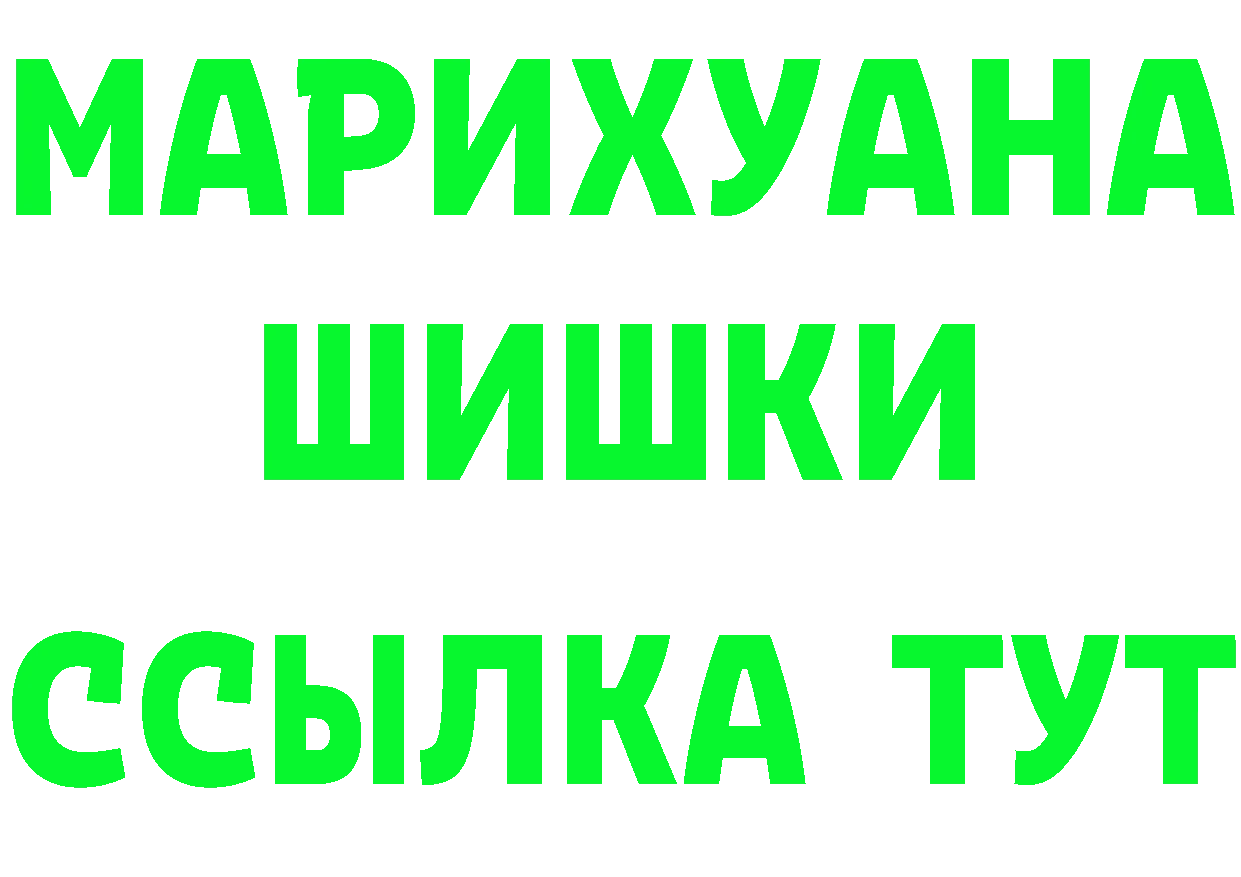 МАРИХУАНА
ШИШКИ
ССЫЛКА ТУТ